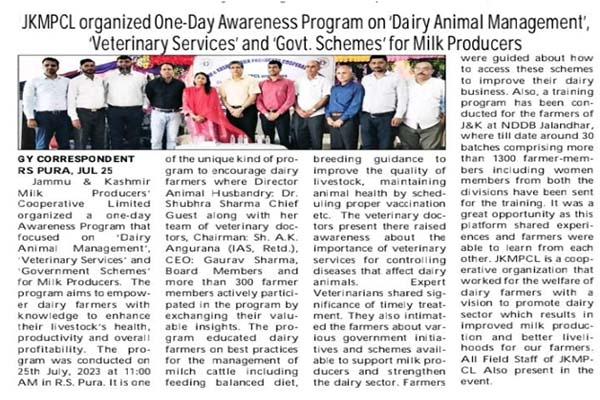 JKMPCL organized One-Day Awareness Program on 'Dairy Animal Management', 'Veterinary Services' and 'Govt. Schemes' for Milk Producers

GY CORRESPONDENT
RS PURA, JUL 25

Jammu & Kashmir Milk Producers' Cooperative Limited organized a one-day Awareness Program that focused on 'Dairy Animal Management', 'Veterinary Services' and 'Government Schemes' for Milk Producers. The program aims to empower dairy farmers with knowledge to enhance their livestock's health, productivity and overall profitability. The program was conducted on 25th July, 2023 at 11:00 AM in R.S. Pura. It is one of the unique kind of program to encourage dairy farmers where Director Animal Husbandry: Dr. Shubhra Sharma Chief Guest along with her team of veterinary doctors, Chairman: Sh. A.K. Angurana (IAS, Retd.), CEO: Gaurav Sharma, Board Members and more than 300 farmer members actively participated in the program by exchanging their valuable insights. The program educated dairy farmers on best practices for the management of milch cattle including feeding balanced diet, breeding guidance to improve the quality of livestock, maintaining animal health by scheduling proper vaccination etc. The veterinary doctors present there raised awareness about the importance of veterinary services for controlling diseases that affect dairy animals.

Expert Veterinarians shared significance of timely treatment. They also intimated the farmers about various government initiatives and schemes available to support milk producers and strengthen the dairy sector. Farmers were guided about how to access these schemes to improve their dairy business. Also, a training program has been conducted for the farmers of J&K at NDDB Jalandhar, where till date around 30 batches comprising more than 1300 farmer-members including women members from both the divisions have been sent for the training. It was a great opportunity as this platform shared experiences and farmers were able to learn from each other. JKMPCL is a cooperative organization that worked for the welfare of dairy farmers with a vision to promote dairy sector which results in improved milk production and better livelihoods for our farmers. All Field Staff of JKMPCL Also present in the event.